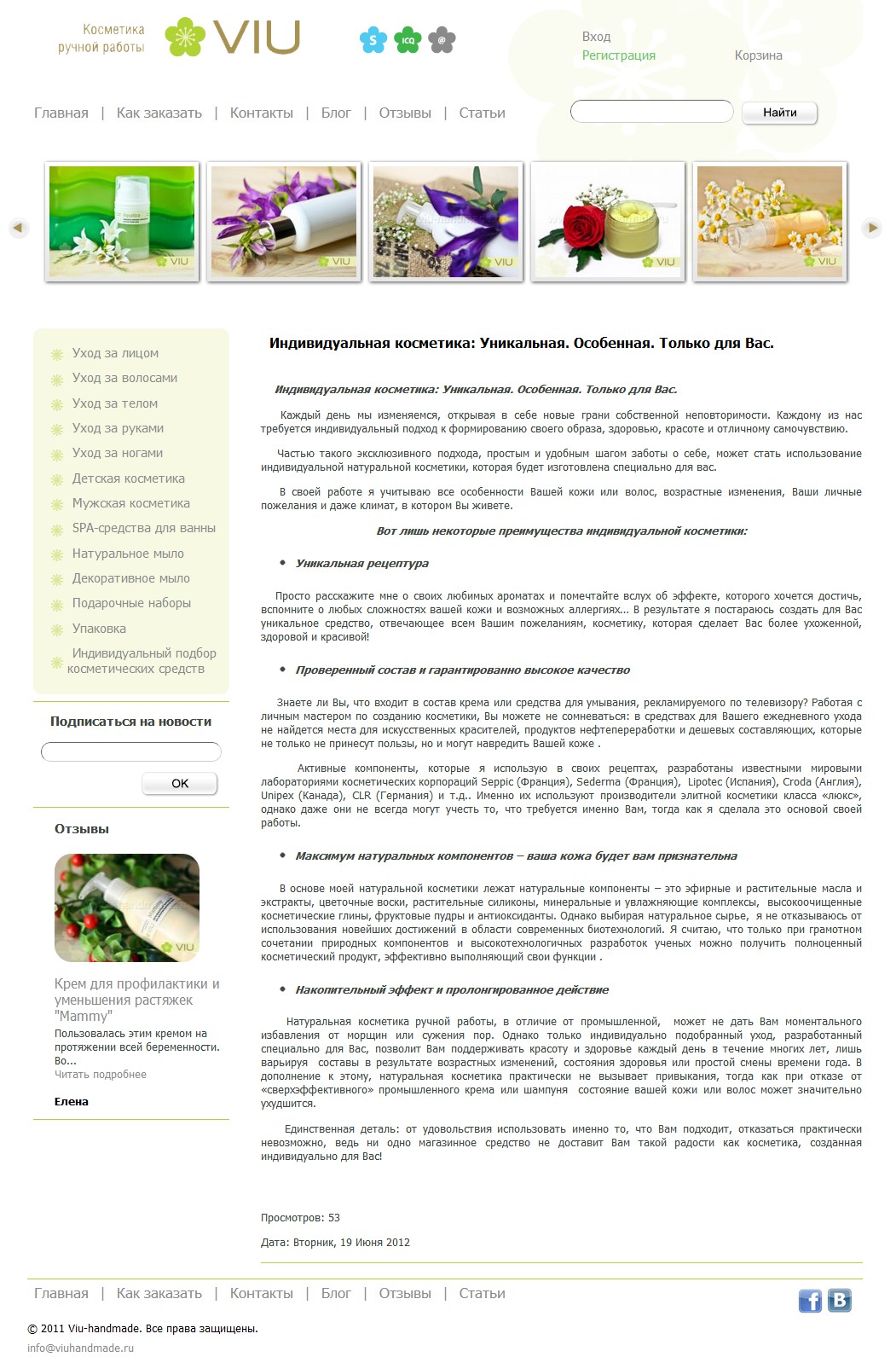 Косметика ручной работы VIU

S ICQ @

Вход
Регистрация
Корзина

Главная | Как заказать | Контакты | Блог | Отзывы | Статьи

Найти

VIU VIU VIU VIU VIU

Уход за лицом
Уход за волосами
Уход за телом
Уход за руками
Уход за ногами
Детская косметика
Мужская косметика
SPA-средства для ванны
Натуральное мыло
Декоративное мыло
Подарочные наборы
Упаковка
Индивидуальный подбор косметических средств

Подписаться на новости

OK

Отзывы

VIU

Крем для профилактики и уменьшения растяжек "Mammy"

Пользовалась этим кремом на протяжении всей беременности. Во...
Читать подробнее

Елена

Индивидуальная косметика: Уникальная. Особенная. Только для Вас.

Индивидуальная косметика: Уникальная. Особенная. Только для Вас.

Каждый день мы изменяемся, открывая в себе новые грани собственной неповторимости. Каждому из нас требуется индивидуальный подход к формированию своего образа, здоровью, красоте и отличному самочувствию.

Частью такого эксклюзивного подхода, простым и удобным шагом заботы о себе, может стать использование индивидуальной натуральной косметики, которая будет изготовлена специально для вас.

В своей работе я учитываю все особенности Вашей кожи или волос, возрастные изменения, Ваши личные пожелания и даже климат, в котором Вы живете.

Вот лишь некоторые преимущества индивидуальной косметики:

• Уникальная рецептура

Просто расскажите мне о своих любимых ароматах и помечтайте вслух об эффекте, которого хочется достичь, вспомните о любых сложностях вашей кожи и возможных аллергиях... В результате я постараюсь создать для Вас уникальное средство, отвечающее всем Вашим пожеланиям, косметику, которая сделает Вас более ухоженной, здоровой и красивой!

• Проверенный состав и гарантированно высокое качество

Знаете ли Вы, что входит в состав крема или средства для умывания, рекламируемого по телевизору? Работая с личным мастером по созданию косметики, Вы можете не сомневаться: в средствах для Вашего ежедневного ухода не найдется места для искусственных красителей, продуктов нефтепереработки и дешевых составляющих, которые не только не принесут пользы, но и могут навредить Вашей коже .

Активные компоненты, которые я использую в своих рецептах, разработаны известными мировыми лабораториями косметических корпораций Seppic (Франция), Sederma (Франция), Lipotec (Испания), Croda (Англия), Unipex (Канада), CLR (Германия) и т.д.. Именно их используют производители элитной косметики класса «люкс», однако даже они не всегда могут учесть то, что требуется именно Вам, тогда как я сделала это основой своей работы.

• Максимум натуральных компонентов – ваша кожа будет вам признательна

В основе моей натуральной косметики лежат натуральные компоненты – это эфирные и растительные масла и экстракты, цветочные воски, растительные силиконы, минеральные и увлажняющие комплексы, высокоочищенные косметические глины, фруктовые пудры и антиоксиданты. Однако выбирая натуральное сырье, я не отказываюсь от использования новейших достижений в области современных биотехнологий. Я считаю, что только при грамотном сочетании природных компонентов и высокотехнологичных разработок ученых можно получить полноценный косметический продукт, эффективно выполняющий свои функции .

• Накопительный эффект и пролонгированное действие

Натуральная косметика ручной работы, в отличие от промышленной, может не дать Вам моментального избавления от морщин или сужения пор. Однако только индивидуально подобранный уход, разработанный специально для Вас, позволит Вам поддерживать красоту и здоровье каждый день в течение многих лет, лишь варьируя составы в результате возрастных изменений, состояния здоровья или простой смены времени года. В дополнение к этому, натуральная косметика практически не вызывает привыкания, тогда как при отказе от «сверхэффективного» промышленного крема или шампуня состояние вашей кожи или волос может значительно ухудшится.

Единственная деталь: от удовольствия использовать именно то, что Вам подходит, отказаться практически невозможно, ведь ни одно магазинное средство не доставит Вам такой радости как косметика, созданная индивидуально для Вас!

Просмотров: 53

Дата: Вторник, 19 Июня 2012

Главная | Как заказать | Контакты | Блог | Отзывы | Статьи

© 2011 Viu-handmade. Все права защищены.
info@viuhandmade.ru